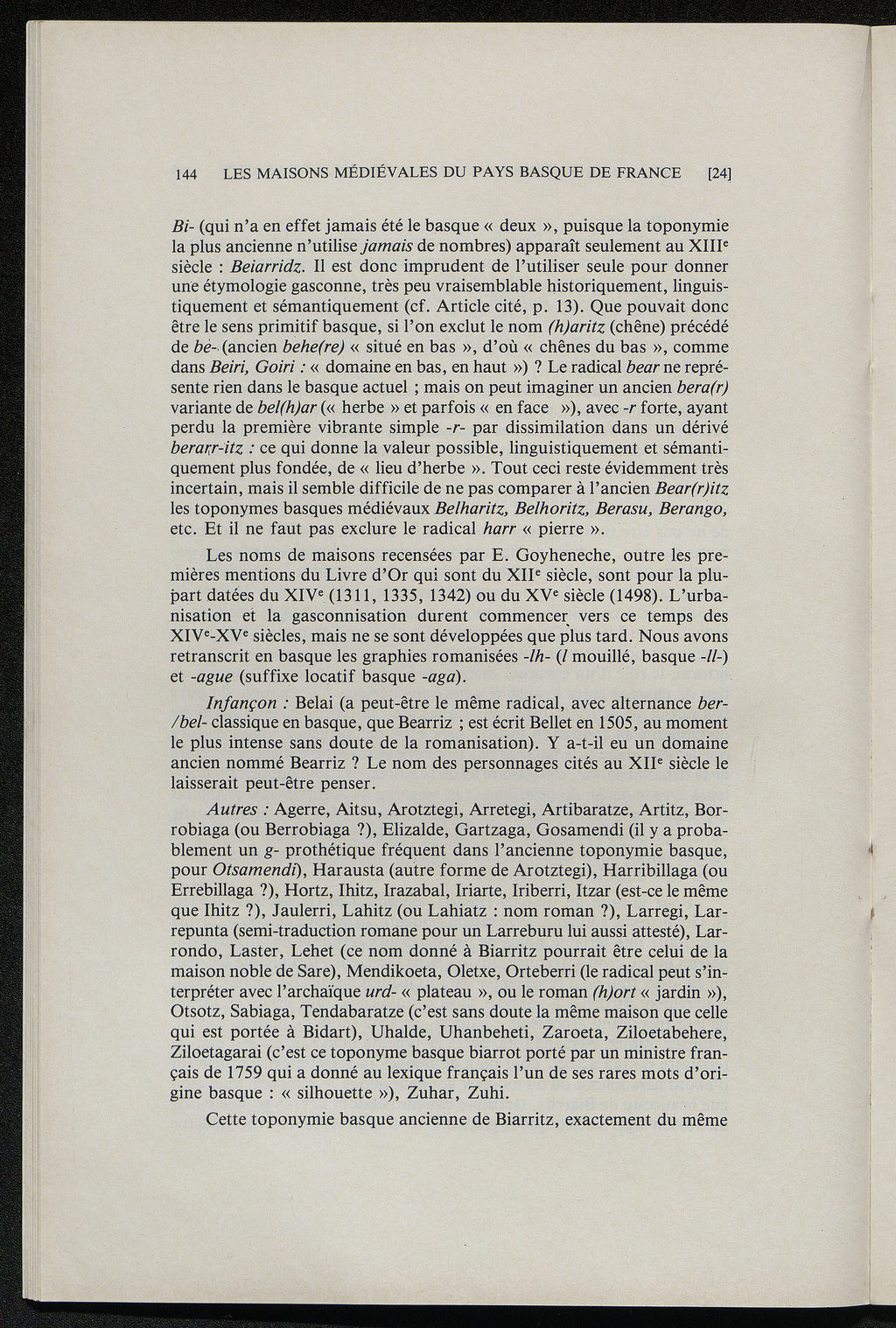 144 LES MAISONS MÉDIÉVALES DU PAYS BASQUE DE FRANCE [24]

Bi- (qui n'a en effet jamais été le basque « deux », puisque la toponymie la plus ancienne n'utilise jamais de nombres) apparaît seulement au XIIIe siècle : Beiarridz. Il est donc imprudent de l'utiliser seule pour donner une étymologie gasconne, très peu vraisemblable historiquement, linguistiquement et sémantiquement (cf. Article cité, p. 13). Que pouvait donc être le sens primitif basque, si l'on exclut le nom (h)aritz (chêne) précédé de be- (ancien behe(re) « situé en bas », d'où « chênes du bas », comme dans Beiri, Goiri : « domaine en bas, en haut ») ? Le radical bear ne représente rien dans le basque actuel ; mais on peut imaginer un ancien bera(r) variante de bel(h)ar (« herbe » et parfois « en face »), avec -r forte, ayant perdu la première vibrante simple -r- par dissimilation dans un dérivé berarr-itz : ce qui donne la valeur possible, linguistiquement et sémantiquement plus fondée, de « lieu d'herbe ». Tout ceci reste évidemment très incertain, mais il semble difficile de ne pas comparer à l'ancien Bear(r)itz les toponymes basques médiévaux Belharitz, Belhoritz, Berasu, Berango, etc. Et il ne faut pas exclure le radical harr « pierre ».

Les noms de maisons recensées par E. Goyheneche, outre les premières mentions du Livre d'Or qui sont du XIIe siècle, sont pour la plupart datées du XIVe (1311, 1335, 1342) ou du XVe siècle (1498). L'urbanisation et la gasconnisation durent commencer vers ce temps des XIVe-XVe siècles, mais ne se sont développées que plus tard. Nous avons retranscrit en basque les graphies romanisées -lh- (l mouillé, basque -ll-) et -ague (suffixe locatif basque -aga).

Infançon : Belai (a peut-être le même radical, avec alternance ber-/bel- classique en basque, que Bearriz ; est écrit Bellet en 1505, au moment le plus intense sans doute de la romanisation). Y a-t-il eu un domaine ancien nommé Bearriz ? Le nom des personnages cités au XIIe siècle le laisserait peut-être penser.

Autres : Agerre, Aitsu, Arotztegi, Arretegi, Artibaratze, Artitz, Borrobiaga (ou Berrobiaga ?), Elizalde, Gartzaga, Gosamendi (il y a probablement un g- prothétique fréquent dans l'ancienne toponymie basque, pour Otsamendi), Harausta (autre forme de Arotztegi), Harribillaga (ou Errebillaga ?), Hortz, Ihitz, Irazabal, Iriarte, Iriberri, Itzar (est-ce le même que Ihitz ?), Jaulerri, Lahitz (ou Lahiatz : nom roman ?), Larregi, Larrepunta (semi-traduction romane pour un Larreburu lui aussi attesté), Larrondo, Laster, Lehet (ce nom donné à Biarritz pourrait être celui de la maison noble de Sare), Mendikoeta, Oletxe, Orteberri (le radical peut s'interpréter avec l'archaïque urd- « plateau », ou le roman (h)ort « jardin »), Otsotz, Sabiaga, Tendabaratze (c'est sans doute la même maison que celle qui est portée à Bidart), Uhalde, Uhanbeheti, Zaroeta, Ziloetabehere, Ziloetagarai (c'est ce toponyme basque biarrot porté par un ministre français de 1759 qui a donné au lexique français l'un de ses rares mots d'origine basque : « silhouette »), Zuhar, Zuhi.

Cette toponymie basque ancienne de Biarritz, exactement du même